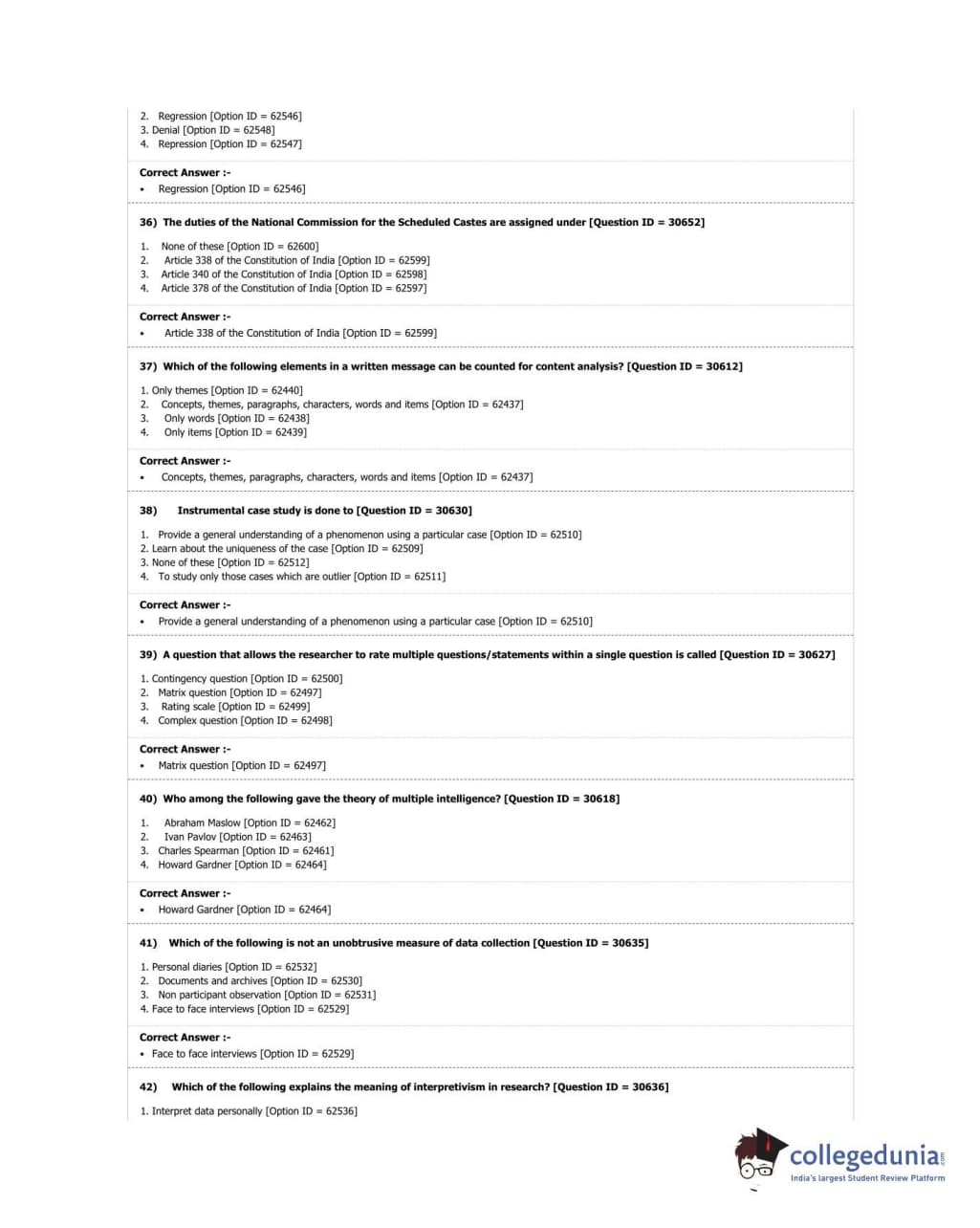 2. Regression [Option ID = 62546]
3. Denial [Option ID = 62548]
4. Repression [Option ID = 62547]

Correct Answer :-
• Regression [Option ID = 62546]

36) The duties of the National Commission for the Scheduled Castes are assigned under [Question ID = 30652]

1. None of these [Option ID = 62600]
2. Article 338 of the Constitution of India [Option ID = 62599]
3. Article 340 of the Constitution of India [Option ID = 62598]
4. Article 378 of the Constitution of India [Option ID = 62597]

Correct Answer :-
• Article 338 of the Constitution of India [Option ID = 62599]

37) Which of the following elements in a written message can be counted for content analysis? [Question ID = 30612]

1. Only themes [Option ID = 62440]
2. Concepts, themes, paragraphs, characters, words and items [Option ID = 62437]
3. Only words [Option ID = 62438]
4. Only items [Option ID = 62439]

Correct Answer :-
• Concepts, themes, paragraphs, characters, words and items [Option ID = 62437]

38) Instrumental case study is done to [Question ID = 30630]

1. Provide a general understanding of a phenomenon using a particular case [Option ID = 62510]
2. Learn about the uniqueness of the case [Option ID = 62509]
3. None of these [Option ID = 62512]
4. To study only those cases which are outlier [Option ID = 62511]

Correct Answer :-
• Provide a general understanding of a phenomenon using a particular case [Option ID = 62510]

39) A question that allows the researcher to rate multiple questions/statements within a single question is called [Question ID = 30627]

1. Contingency question [Option ID = 62500]
2. Matrix question [Option ID = 62497]
3. Rating scale [Option ID = 62499]
4. Complex question [Option ID = 62498]

Correct Answer :-
• Matrix question [Option ID = 62497]

40) Who among the following gave the theory of multiple intelligence? [Question ID = 30618]

1. Abraham Maslow [Option ID = 62462]
2. Ivan Pavlov [Option ID = 62463]
3. Charles Spearman [Option ID = 62461]
4. Howard Gardner [Option ID = 62464]

Correct Answer :-
• Howard Gardner [Option ID = 62464]

41) Which of the following is not an unobtrusive measure of data collection [Question ID = 30635]

1. Personal diaries [Option ID = 62532]
2. Documents and archives [Option ID = 62530]
3. Non participant observation [Option ID = 62531]
4. Face to face interviews [Option ID = 62529]

Correct Answer :-
• Face to face interviews [Option ID = 62529]

42) Which of the following explains the meaning of interpretivism in research? [Question ID = 30636]

1. Interpret data personally [Option ID = 62536]

collegedunia.com
India's largest Student Review Platform